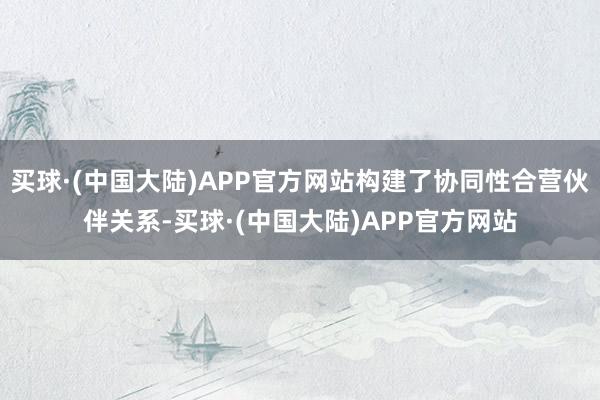 买球·(中国大陆)APP官方网站构建了协同性合营伙伴关系-买球·(中国大陆)APP官方网站